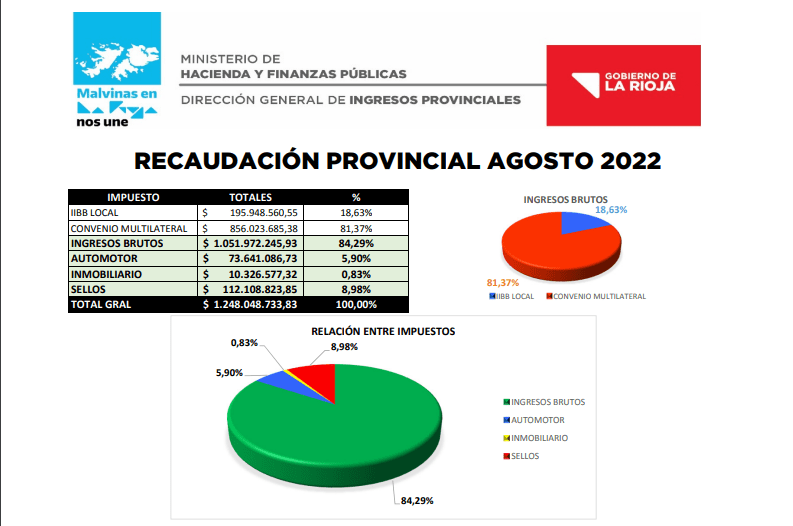 Malvinas en La Rioja nos une

MINISTERIO DE
HACIENDA Y FINANZAS PÚBLICAS
DIRECCIÓN GENERAL DE INGRESOS PROVINCIALES

GOBIERNO DE
LA RIOJA

RECAUDACIÓN PROVINCIAL AGOSTO 2022

| IMPUESTO | TOTALES | % |
|---|---|---|
| IIBB LOCAL | $ 195.948.560,55 | 18,63% |
| CONVENIO MULTILATERAL | $ 856.023.685,38 | 81,37% |
| INGRESOS BRUTOS | $ 1.051.972.245,93 | 84,29% |
| AUTOMOTOR | $ 73.641.086,73 | 5,90% |
| INMOBILIARIO | $ 10.326.577,32 | 0,83% |
| SELLOS | $ 112.108.823,85 | 8,98% |
| TOTAL GRAL | $ 1.248.048.733,83 | 100,00% |

INGRESOS BRUTOS
18,63%
81,37%
IIBB LOCAL
CONVENIO MULTILATERAL

RELACIÓN ENTRE IMPUESTOS
0,83%
8,98%
5,90%
84,29%
INGRESOS BRUTOS
AUTOMOTOR
INMOBILIARIO
SELLOS